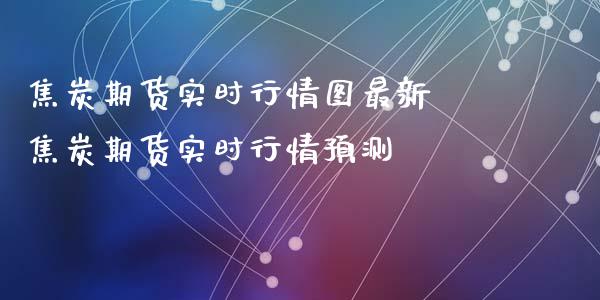 焦炭期货实时行情图最新
焦炭期货实时行情预测